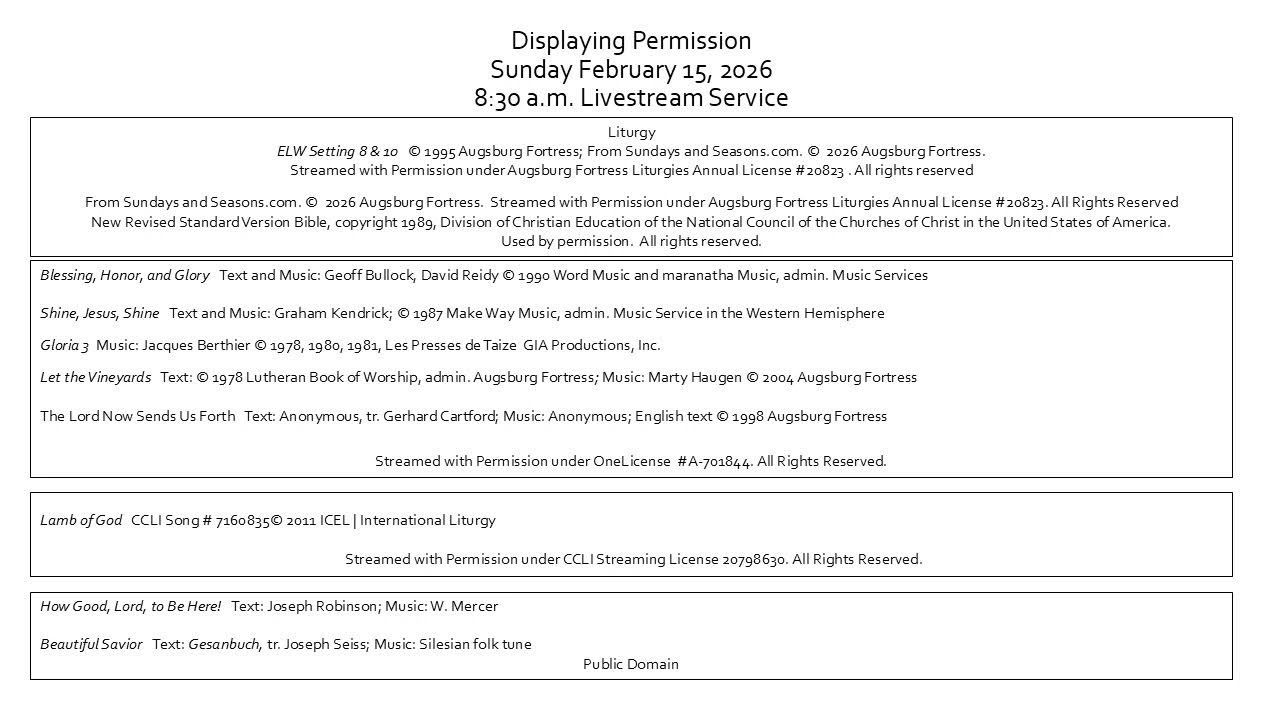 Displaying Permission
Sunday February 15, 2026
8:30 a.m. Livestream Service

Liturgy
ELW Setting 8 & 10 © 1995 Augsburg Fortress; From Sundays and Seasons.com. © 2026 Augsburg Fortress.
Streamed with Permission under Augsburg Fortress Liturgies Annual License #20823 . All rights reserved

From Sundays and Seasons.com. © 2026 Augsburg Fortress. Streamed with Permission under Augsburg Fortress Liturgies Annual License #20823. All Rights Reserved
New Revised Standard Version Bible, copyright 1989, Division of Christian Education of the National Council of the Churches of Christ in the United States of America.
Used by permission. All rights reserved.

Blessing, Honor, and Glory Text and Music: Geoff Bullock, David Reidy © 1990 Word Music and maranatha Music, admin. Music Services

Shine, Jesus, Shine Text and Music: Graham Kendrick; © 1987 Make Way Music, admin. Music Service in the Western Hemisphere

Gloria 3 Music: Jacques Berthier © 1978, 1980, 1981, Les Presses de Taize GIA Productions, Inc.

Let the Vineyards Text: © 1978 Lutheran Book of Worship, admin. Augsburg Fortress; Music: Marty Haugen © 2004 Augsburg Fortress

The Lord Now Sends Us Forth Text: Anonymous, tr. Gerhard Cartford; Music: Anonymous; English text © 1998 Augsburg Fortress

Streamed with Permission under OneLicense #A-701844. All Rights Reserved.

Lamb of God CCLI Song # 7160835© 2011 ICEL | International Liturgy

Streamed with Permission under CCLI Streaming License 20798630. All Rights Reserved.

How Good, Lord, to Be Here! Text: Joseph Robinson; Music: W. Mercer

Beautiful Savior Text: Gesanbuch, tr. Joseph Seiss; Music: Silesian folk tune
Public Domain